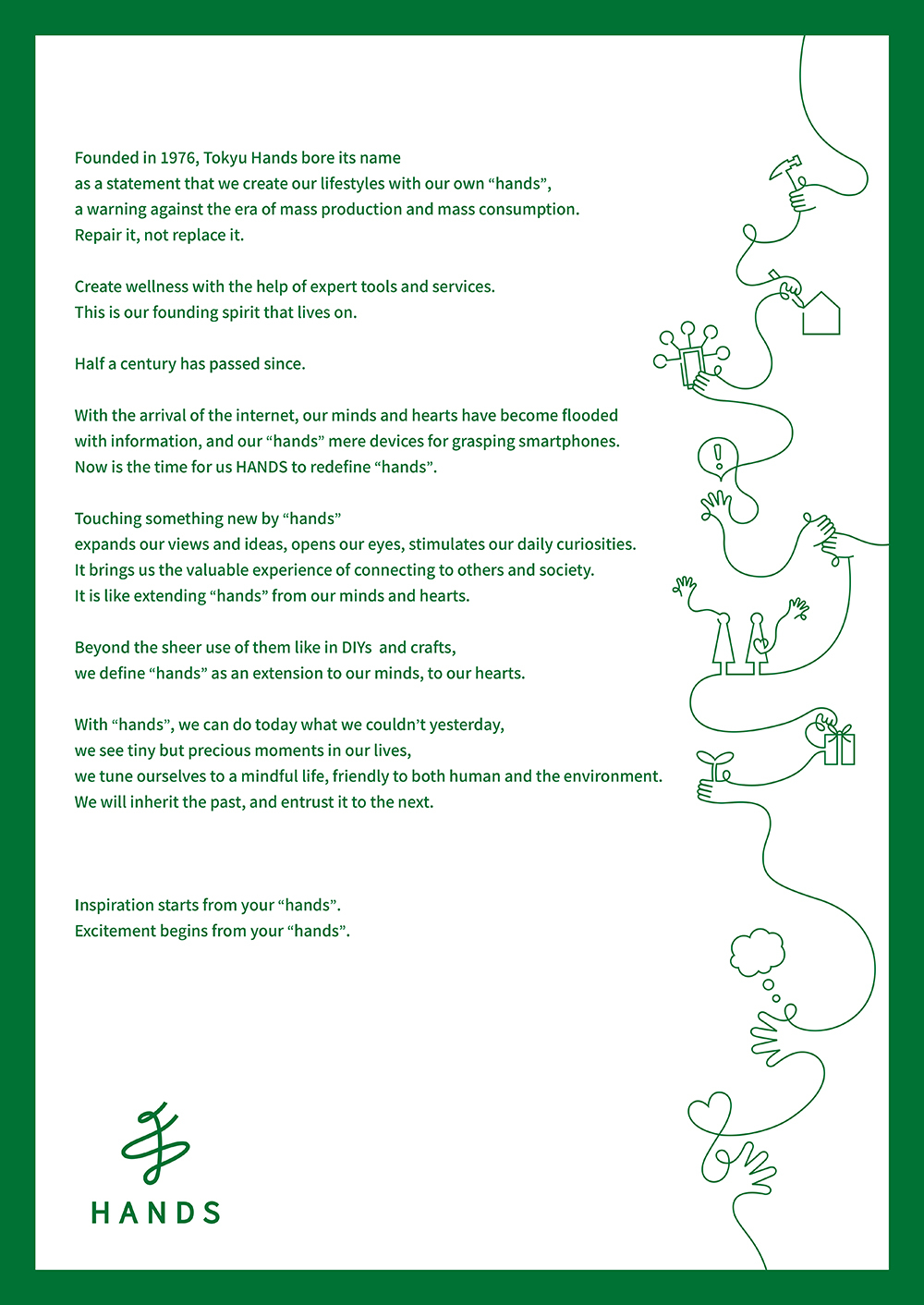 Founded in 1976, Tokyu Hands bore its name as a statement that we create our lifestyles with our own “hands”, a warning against the era of mass production and mass consumption. Repair it, not replace it.

Create wellness with the help of expert tools and services. This is our founding spirit that lives on.

Half a century has passed since.

With the arrival of the internet, our minds and hearts have become flooded with information, and our “hands” mere devices for grasping smartphones. Now is the time for us HANDS to redefine “hands”.

Touching something new by “hands” expands our views and ideas, opens our eyes, stimulates our daily curiosities. It brings us the valuable experience of connecting to others and society. It is like extending “hands” from our minds and hearts.

Beyond the sheer use of them like in DIYs and crafts, we define “hands” as an extension to our minds, to our hearts.

With “hands”, we can do today what we couldn’t yesterday, we see tiny but precious moments in our lives, we tune ourselves to a mindful life, friendly to both human and the environment. We will inherit the past, and entrust it to the next.

Inspiration starts from your “hands”.
Excitement begins from your “hands”.

HANDS